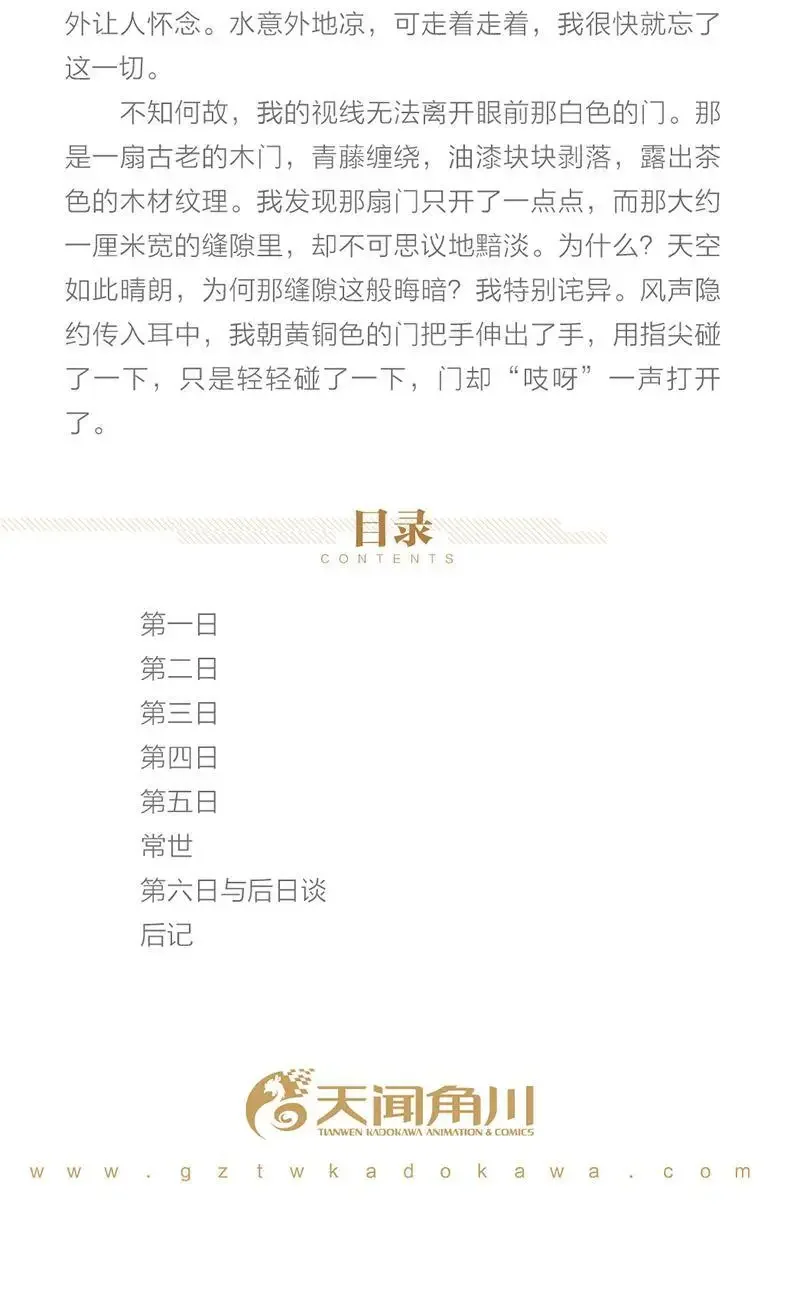 外让人怀念。水意外地凉，可走着走着，我很快就忘了这一切。

不知何故，我的视线无法离开眼前那白色的门。那是一扇古老的木门，青藤缠绕，油漆块块剥落，露出茶色的木材纹理。我发现那扇门只开了一点点，而那大约一厘米宽的缝隙里，却不可思议地黯淡。为什么？天空如此晴朗，为何那缝隙这般晦暗？我特别诧异。风声隐约传入耳中，我朝黄铜色的门把手伸出了手，用指尖碰了一下，只是轻轻碰了一下，门却“吱呀”一声打开了。

目录
CONTENTS

第一日
第二日
第三日
第四日
第五日
常世
第六日与后日谈
后记

天闻角川
TIANWEN KADOKAWA ANIMATION & COMICS
www.gztwkadokawa.com